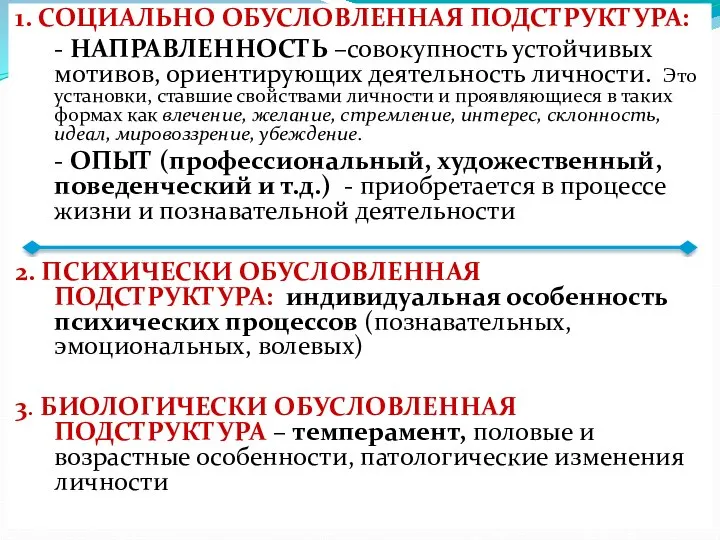 1. СОЦИАЛЬНО ОБУСЛОВЛЕННАЯ ПОДСТРУКТУРА:

- НАПРАВЛЕННОСТЬ –совокупность устойчивых мотивов, ориентирующих деятельность личности. Это установки, ставшие свойствами личности и проявляющиеся в таких формах как влечение, желание, стремление, интерес, склонность, идеал, мировоззрение, убеждение.

- ОПЫТ (профессиональный, художественный, поведенческий и т.д.) - приобретается в процессе жизни и познавательной деятельности

2. ПСИХИЧЕСКИ ОБУСЛОВЛЕННАЯ ПОДСТРУКТУРА: индивидуальная особенность психических процессов (познавательных, эмоциональных, волевых)

3. БИОЛОГИЧЕСКИ ОБУСЛОВЛЕННАЯ ПОДСТРУКТУРА – темперамент, половые и возрастные особенности, патологические изменения личности